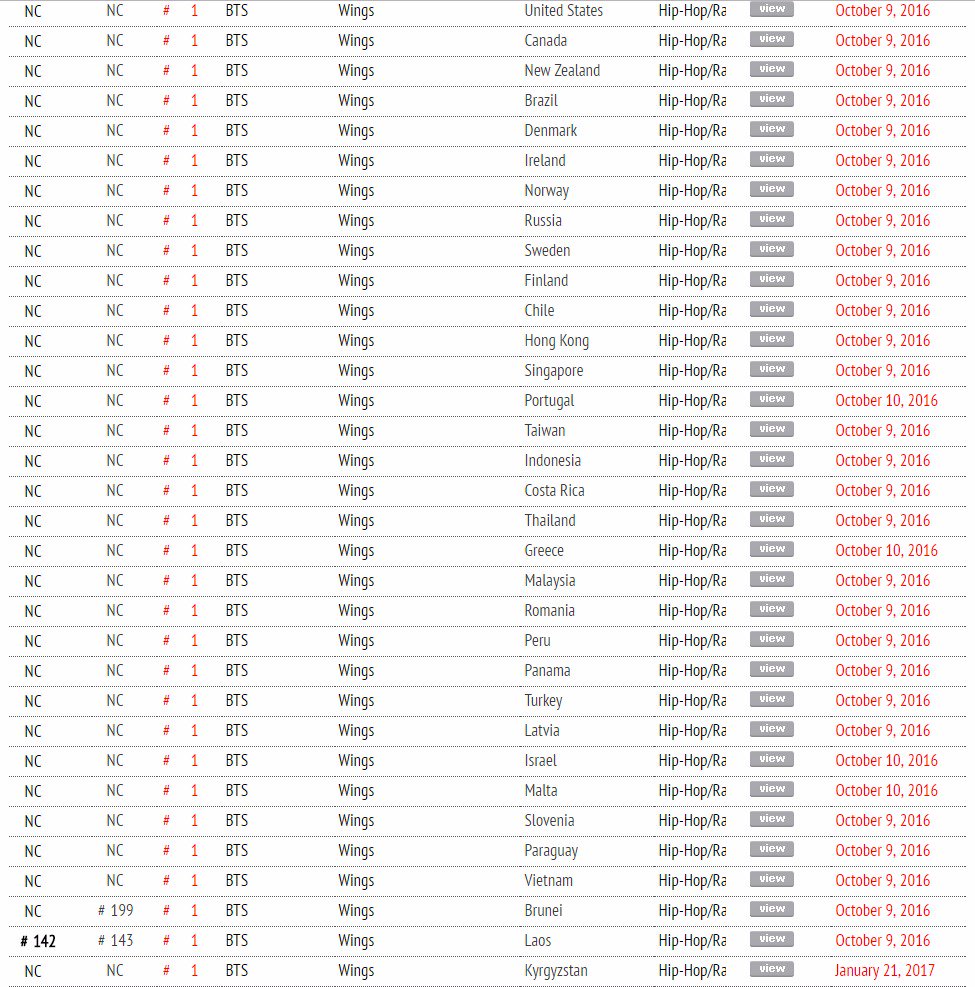 | NC | NC | # 1 | BTS | Wings | United States | Hip-Hop/Ra | view | October 9, 2016 |
|---|---|---|---|---|---|---|---|---|
| NC | NC | # 1 | BTS | Wings | Canada | Hip-Hop/Ra | view | October 9, 2016 |
| NC | NC | # 1 | BTS | Wings | New Zealand | Hip-Hop/Ra | view | October 9, 2016 |
| NC | NC | # 1 | BTS | Wings | Brazil | Hip-Hop/Ra | view | October 9, 2016 |
| NC | NC | # 1 | BTS | Wings | Denmark | Hip-Hop/Ra | view | October 9, 2016 |
| NC | NC | # 1 | BTS | Wings | Ireland | Hip-Hop/Ra | view | October 9, 2016 |
| NC | NC | # 1 | BTS | Wings | Norway | Hip-Hop/Ra | view | October 9, 2016 |
| NC | NC | # 1 | BTS | Wings | Russia | Hip-Hop/Ra | view | October 9, 2016 |
| NC | NC | # 1 | BTS | Wings | Sweden | Hip-Hop/Ra | view | October 9, 2016 |
| NC | NC | # 1 | BTS | Wings | Finland | Hip-Hop/Ra | view | October 9, 2016 |
| NC | NC | # 1 | BTS | Wings | Chile | Hip-Hop/Ra | view | October 9, 2016 |
| NC | NC | # 1 | BTS | Wings | Hong Kong | Hip-Hop/Ra | view | October 9, 2016 |
| NC | NC | # 1 | BTS | Wings | Singapore | Hip-Hop/Ra | view | October 9, 2016 |
| NC | NC | # 1 | BTS | Wings | Portugal | Hip-Hop/Ra | view | October 10, 2016 |
| NC | NC | # 1 | BTS | Wings | Taiwan | Hip-Hop/Ra | view | October 9, 2016 |
| NC | NC | # 1 | BTS | Wings | Indonesia | Hip-Hop/Ra | view | October 9, 2016 |
| NC | NC | # 1 | BTS | Wings | Costa Rica | Hip-Hop/Ra | view | October 9, 2016 |
| NC | NC | # 1 | BTS | Wings | Thailand | Hip-Hop/Ra | view | October 9, 2016 |
| NC | NC | # 1 | BTS | Wings | Greece | Hip-Hop/Ra | view | October 10, 2016 |
| NC | NC | # 1 | BTS | Wings | Malaysia | Hip-Hop/Ra | view | October 9, 2016 |
| NC | NC | # 1 | BTS | Wings | Romania | Hip-Hop/Ra | view | October 9, 2016 |
| NC | NC | # 1 | BTS | Wings | Peru | Hip-Hop/Ra | view | October 9, 2016 |
| NC | NC | # 1 | BTS | Wings | Panama | Hip-Hop/Ra | view | October 9, 2016 |
| NC | NC | # 1 | BTS | Wings | Turkey | Hip-Hop/Ra | view | October 9, 2016 |
| NC | NC | # 1 | BTS | Wings | Latvia | Hip-Hop/Ra | view | October 9, 2016 |
| NC | NC | # 1 | BTS | Wings | Israel | Hip-Hop/Ra | view | October 10, 2016 |
| NC | NC | # 1 | BTS | Wings | Malta | Hip-Hop/Ra | view | October 10, 2016 |
| NC | NC | # 1 | BTS | Wings | Slovenia | Hip-Hop/Ra | view | October 9, 2016 |
| NC | NC | # 1 | BTS | Wings | Paraguay | Hip-Hop/Ra | view | October 9, 2016 |
| NC | NC | # 1 | BTS | Wings | Vietnam | Hip-Hop/Ra | view | October 9, 2016 |
| NC | # 199 | # 1 | BTS | Wings | Brunei | Hip-Hop/Ra | view | October 9, 2016 |
| # 142 | # 143 | # 1 | BTS | Wings | Laos | Hip-Hop/Ra | view | October 9, 2016 |
| NC | NC | # 1 | BTS | Wings | Kyrgyzstan | Hip-Hop/Ra | view | January 21, 2017 |